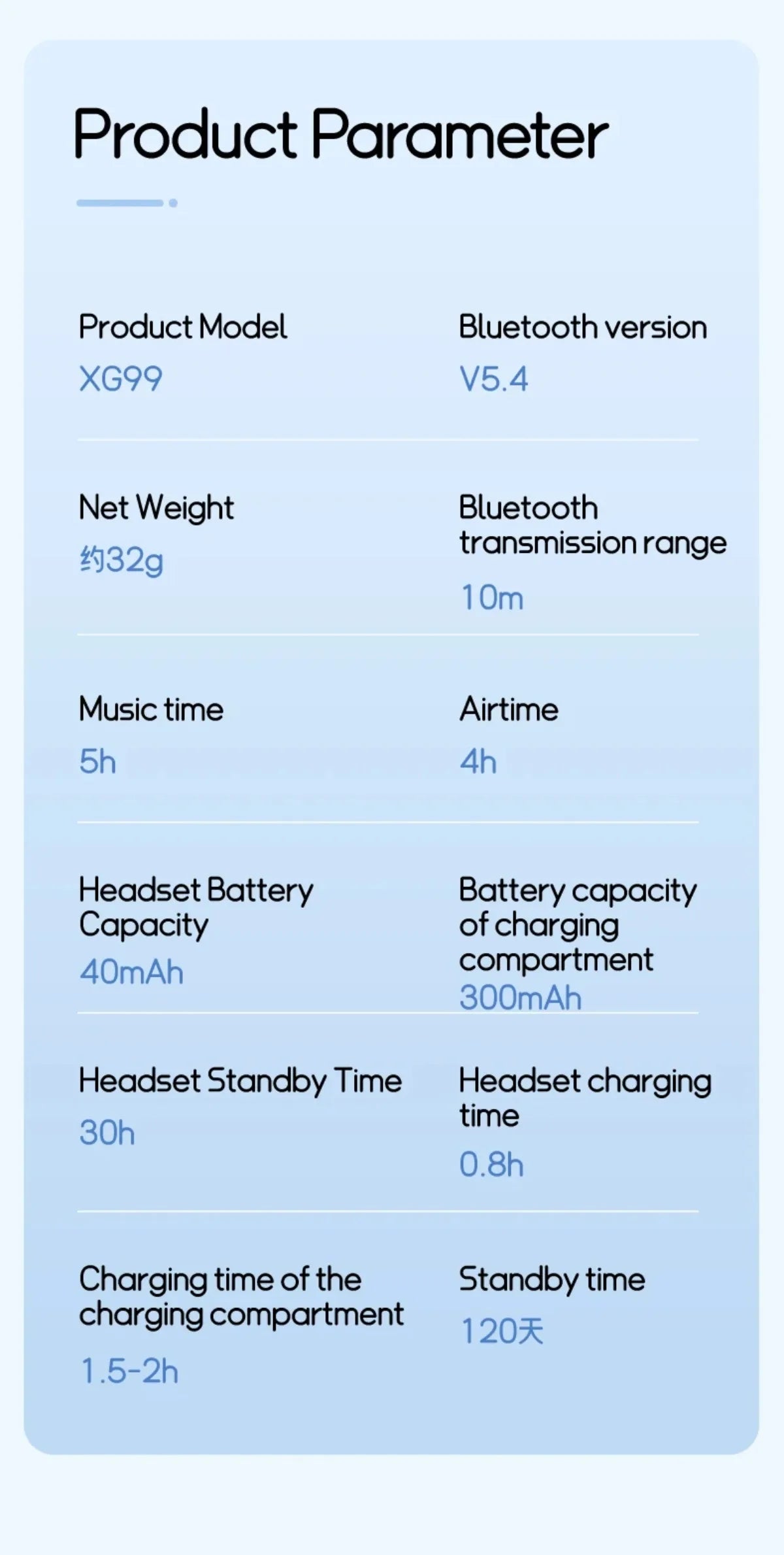 Product Parameter

Product Model
XG99

Bluetooth version
V5.4

Net Weight
约32g

Bluetooth transmission range
10m

Music time
5h

Airtime
4h

Headset Battery Capacity
40mAh

Battery capacity of charging compartment
300mAh

Headset Standby Time
30h

Headset charging time
0.8h

Charging time of the charging compartment
1.5-2h

Standby time
120天